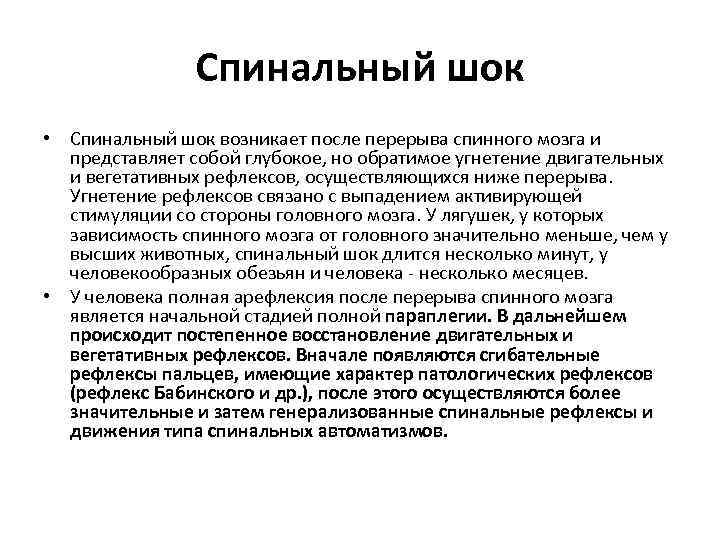 Спинальный шок

• Спинальный шок возникает после перерыва спинного мозга и представляет собой глубокое, но обратимое угнетение двигательных и вегетативных рефлексов, осуществляющихся ниже перерыва. Угнетение рефлексов связано с выпадением активирующей стимуляции со стороны головного мозга. У лягушек, у которых зависимость спинного мозга от головного значительно меньше, чем у высших животных, спинальный шок длится несколько минут, у человекообразных обезьян и человека - несколько месяцев.

• У человека полная арефлексия после перерыва спинного мозга является начальной стадией полной параплегии. В дальнейшем происходит постепенное восстановление двигательных и вегетативных рефлексов. Вначале появляются сгибательные рефлексы пальцев, имеющие характер патологических рефлексов (рефлекс Бабинского и др.), после этого осуществляются более значительные и затем генерализованные спинальные рефлексы и движения типа спинальных автоматизмов.